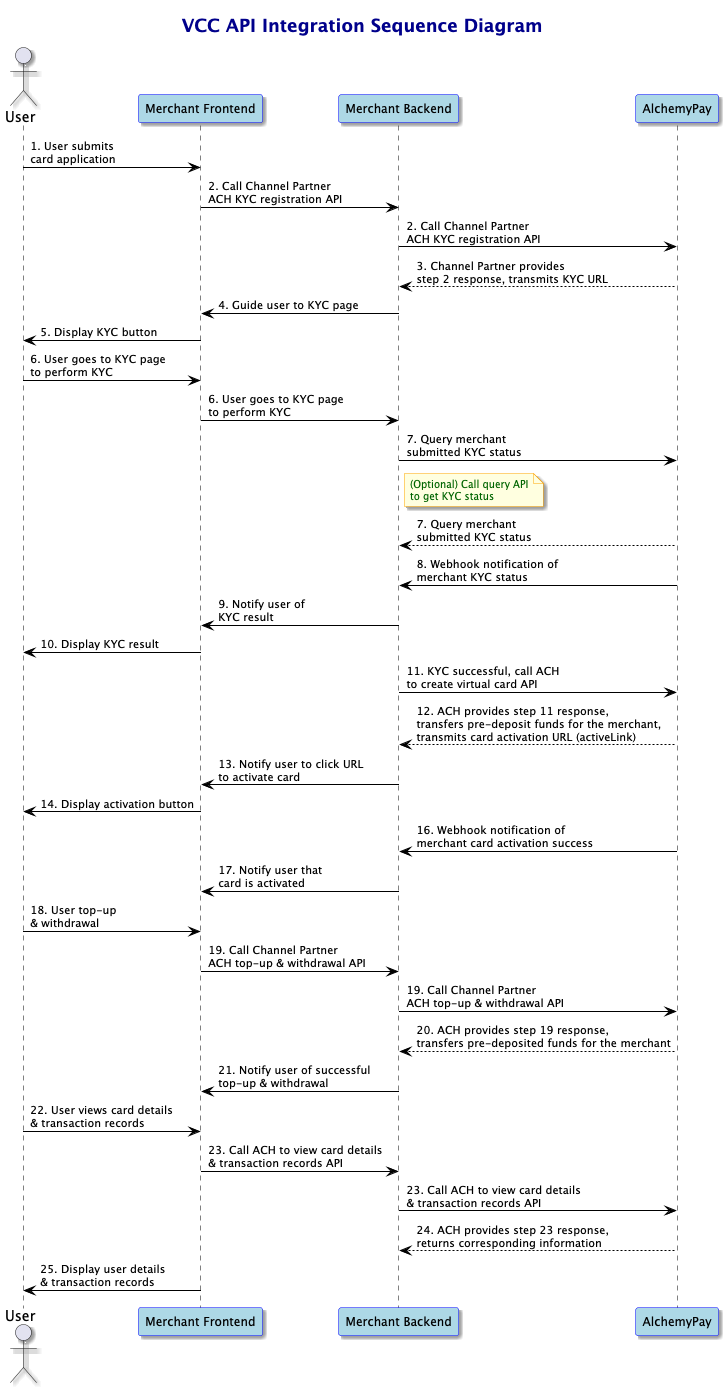 VCC API Integration Sequence Diagram

User

Merchant Frontend

Merchant Backend

AlchemyPay

1. User submits card application

2. Call Channel Partner ACH KYC registration API

2. Call Channel Partner ACH KYC registration API

3. Channel Partner provides step 2 response, transmits KYC URL

4. Guide user to KYC page

5. Display KYC button

6. User goes to KYC page to perform KYC

6. User goes to KYC page to perform KYC

7. Query merchant submitted KYC status

(Optional) Call query API to get KYC status

7. Query merchant submitted KYC status

8. Webhook notification of merchant KYC status

9. Notify user of KYC result

10. Display KYC result

11. KYC successful, call ACH to create virtual card API

12. ACH provides step 11 response, transfers pre-deposit funds for the merchant, transmits card activation URL (activeLink)

13. Notify user to click URL to activate card

14. Display activation button

16. Webhook notification of merchant card activation success

17. Notify user that card is activated

18. User top-up & withdrawal

19. Call Channel Partner ACH top-up & withdrawal API

19. Call Channel Partner ACH top-up & withdrawal API

20. ACH provides step 19 response, transfers pre-deposited funds for the merchant

21. Notify user of successful top-up & withdrawal

22. User views card details & transaction records

23. Call ACH to view card details & transaction records API

23. Call ACH to view card details & transaction records API

24. ACH provides step 23 response, returns corresponding information

25. Display user details & transaction records

User

Merchant Frontend

Merchant Backend

AlchemyPay